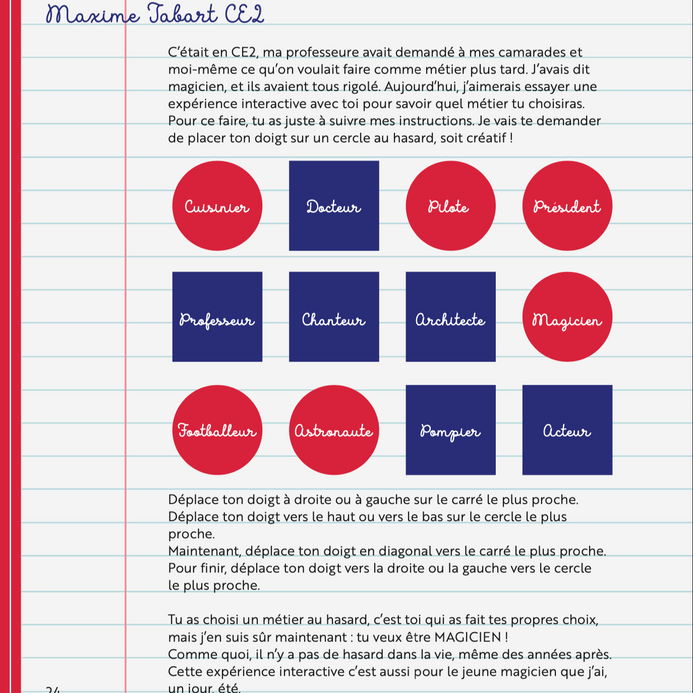 Maxime Tabart CE2

C'était en CE2, ma professeure avait demandé à mes camarades et moi-même ce qu'on voulait faire comme métier plus tard. J'avais dit magicien, et ils avaient tous rigolé. Aujourd'hui, j'aimerais essayer une expérience interactive avec toi pour savoir quel métier tu choisiras. Pour ce faire, tu as juste à suivre mes instructions. Je vais te demander de placer ton doigt sur un cercle au hasard, soit créatif !

Cuisinier

Docteur

Pilote

Président

Professeur

Chanteur

Architecte

Magicien

Footballeur

Astronaute

Pompier

Acteur

Déplace ton doigt à droite ou à gauche sur le carré le plus proche.
Déplace ton doigt vers le haut ou vers le bas sur le cercle le plus proche.
Maintenant, déplace ton doigt en diagonal vers le carré le plus proche.
Pour finir, déplace ton doigt vers la droite ou la gauche vers le cercle le plus proche.

Tu as choisi un métier au hasard, c'est toi qui as fait tes propres choix, mais j'en suis sûr maintenant : tu veux être MAGICIEN !
Comme quoi, il n'y a pas de hasard dans la vie, même des années après.
Cette expérience interactive c'est aussi pour le jeune magicien que j'ai, un jour, été.

24